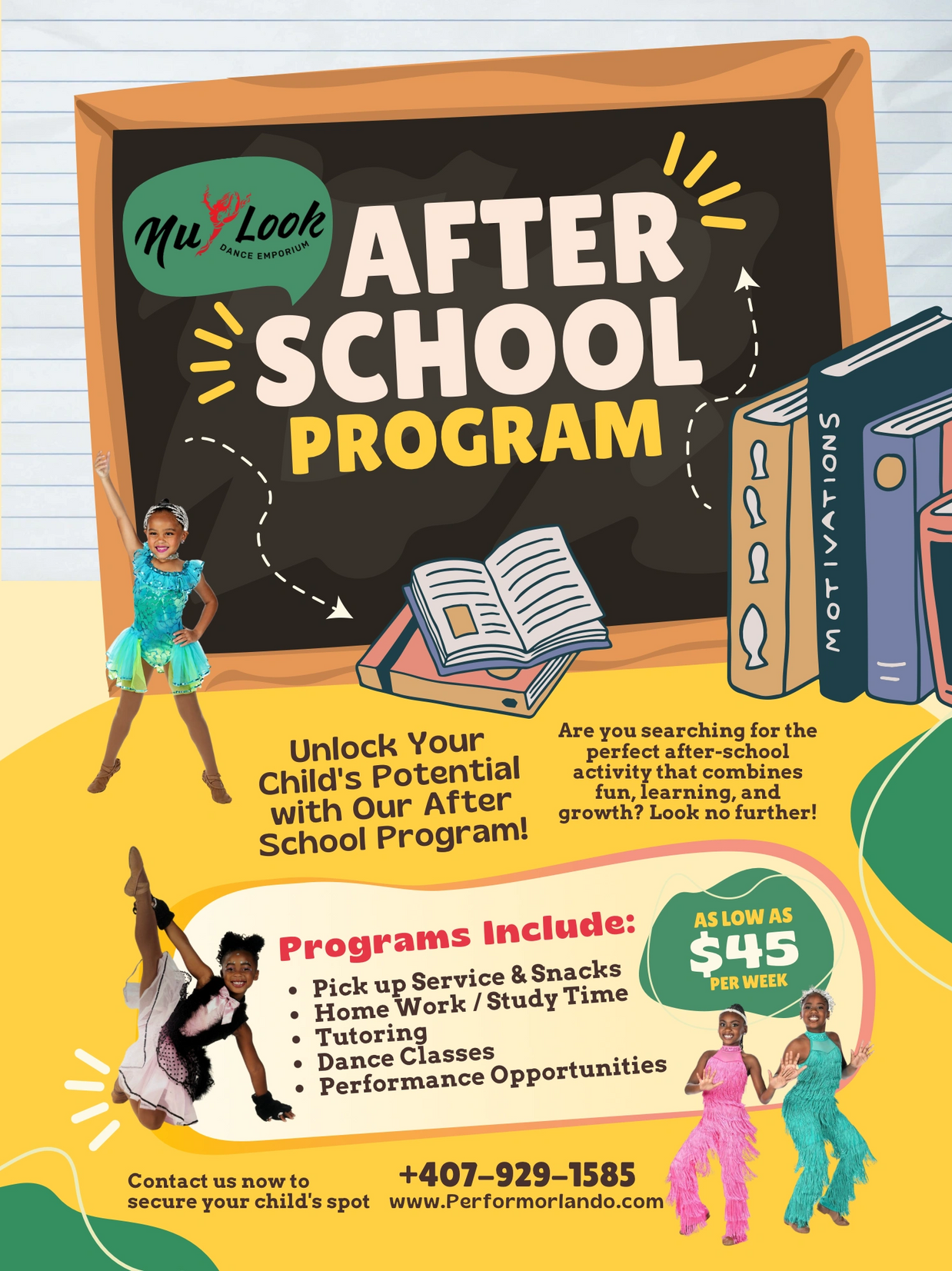 Nu Look
DANCE EMPORIUM

AFTER SCHOOL PROGRAM

MOTIVATIONS

Unlock Your Child's Potential with Our After School Program!

Are you searching for the perfect after-school activity that combines fun, learning, and growth? Look no further!

Programs Include:
• Pick up Service & Snacks
• Home Work / Study Time
• Tutoring
• Dance Classes
• Performance Opportunities

AS LOW AS
$45
PER WEEK

Contact us now to secure your child's spot

+407-929-1585
www.Performorlando.com